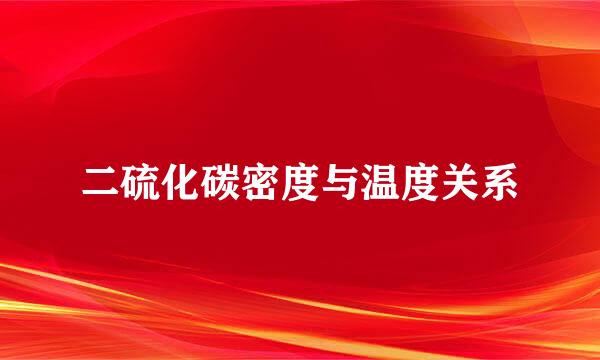 二硫化碳密度与温度关系